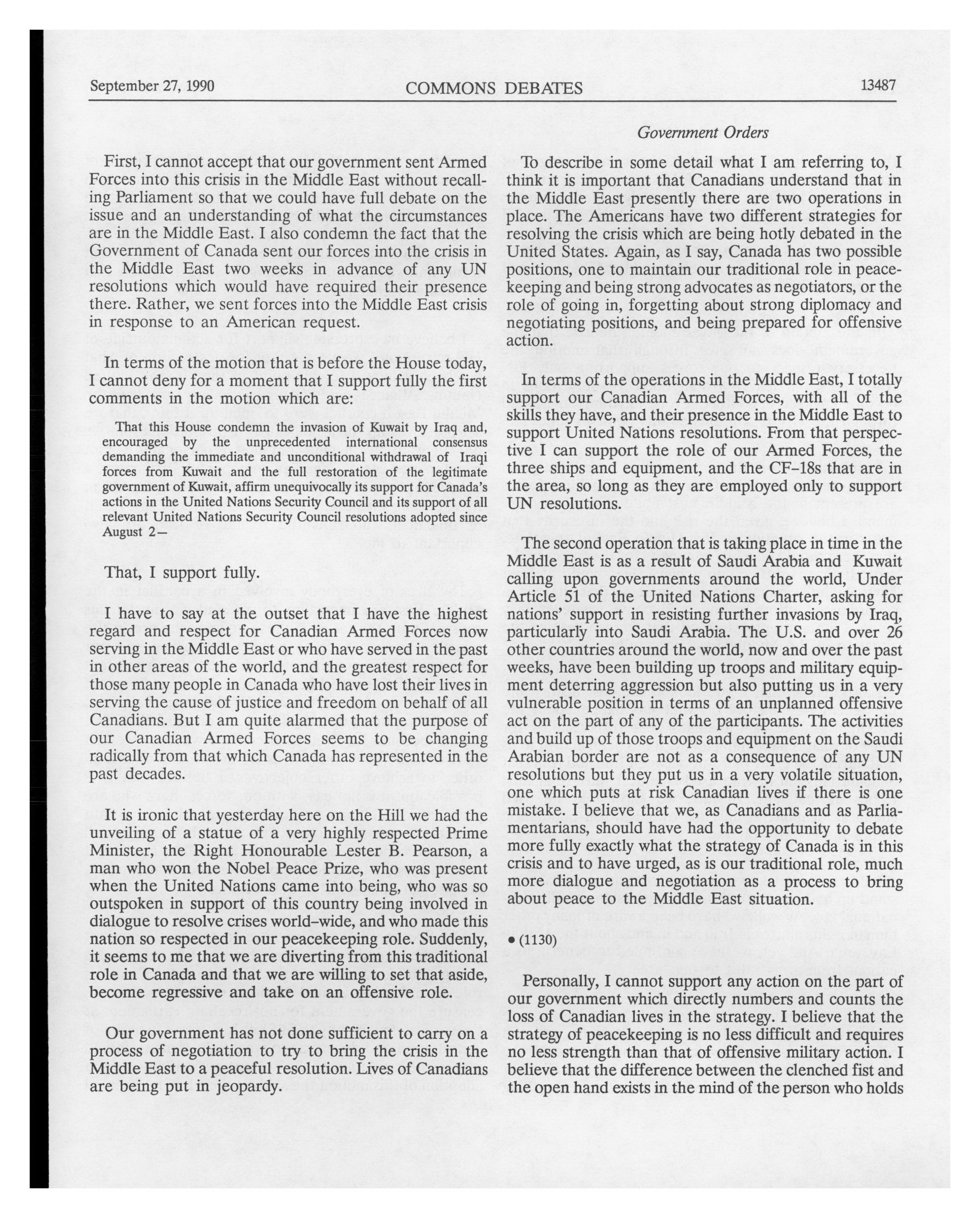 September 27, 1990 COMMONS DEBATES 13487

Government Orders

First, I cannot accept that our government sent Armed Forces into this crisis in the Middle East without recalling Parliament so that we could have full debate on the issue and an understanding of what the circumstances are in the Middle East. I also condemn the fact that the Government of Canada sent our forces into the crisis in the Middle East two weeks in advance of any UN resolutions which would have required their presence there. Rather, we sent forces into the Middle East crisis in response to an American request.

In terms of the motion that is before the House today, I cannot deny for a moment that I support fully the first comments in the motion which are:

That this House condemn the invasion of Kuwait by Iraq and, encouraged by the unprecedented international consensus demanding the immediate and unconditional withdrawal of Iraqi forces from Kuwait and the full restoration of the legitimate government of Kuwait, affirm unequivocally its support for Canada's actions in the United Nations Security Council and its support of all relevant United Nations Security Council resolutions adopted since August 2—

That, I support fully.

I have to say at the outset that I have the highest regard and respect for Canadian Armed Forces now serving in the Middle East or who have served in the past in other areas of the world, and the greatest respect for those many people in Canada who have lost their lives in serving the cause of justice and freedom on behalf of all Canadians. But I am quite alarmed that the purpose of our Canadian Armed Forces seems to be changing radically from that which Canada has represented in the past decades.

It is ironic that yesterday here on the Hill we had the unveiling of a statue of a very highly respected Prime Minister, the Right Honourable Lester B. Pearson, a man who won the Nobel Peace Prize, who was present when the United Nations came into being, who was so outspoken in support of this country being involved in dialogue to resolve crises world-wide, and who made this nation so respected in our peacekeeping role. Suddenly, it seems to me that we are diverting from this traditional role in Canada and that we are willing to set that aside, become regressive and take on an offensive role.

Our government has not done sufficient to carry on a process of negotiation to try to bring the crisis in the Middle East to a peaceful resolution. Lives of Canadians are being put in jeopardy.

To describe in some detail what I am referring to, I think it is important that Canadians understand that in the Middle East presently there are two operations in place. The Americans have two different strategies for resolving the crisis which are being hotly debated in the United States. Again, as I say, Canada has two possible positions, one to maintain our traditional role in peacekeeping and being strong advocates as negotiators, or the role of going in, forgetting about strong diplomacy and negotiating positions, and being prepared for offensive action.

In terms of the operations in the Middle East, I totally support our Canadian Armed Forces, with all of the skills they have, and their presence in the Middle East to support United Nations resolutions. From that perspective I can support the role of our Armed Forces, the three ships and equipment, and the CF-18s that are in the area, so long as they are employed only to support UN resolutions.

The second operation that is taking place in time in the Middle East is as a result of Saudi Arabia and Kuwait calling upon governments around the world, Under Article 51 of the United Nations Charter, asking for nations' support in resisting further invasions by Iraq, particularly into Saudi Arabia. The U.S. and over 26 other countries around the world, now and over the past weeks, have been building up troops and military equipment deterring aggression but also putting us in a very vulnerable position in terms of an unplanned offensive act on the part of any of the participants. The activities and build up of those troops and equipment on the Saudi Arabian border are not as a consequence of any UN resolutions but they put us in a very volatile situation, one which puts at risk Canadian lives if there is one mistake. I believe that we, as Canadians and as Parliamentarians, should have had the opportunity to debate more fully exactly what the strategy of Canada is in this crisis and to have urged, as is our traditional role, much more dialogue and negotiation as a process to bring about peace to the Middle East situation.

• (1130)

Personally, I cannot support any action on the part of our government which directly numbers and counts the loss of Canadian lives in the strategy. I believe that the strategy of peacekeeping is no less difficult and requires no less strength than that of offensive military action. I believe that the difference between the clenched fist and the open hand exists in the mind of the person who holds